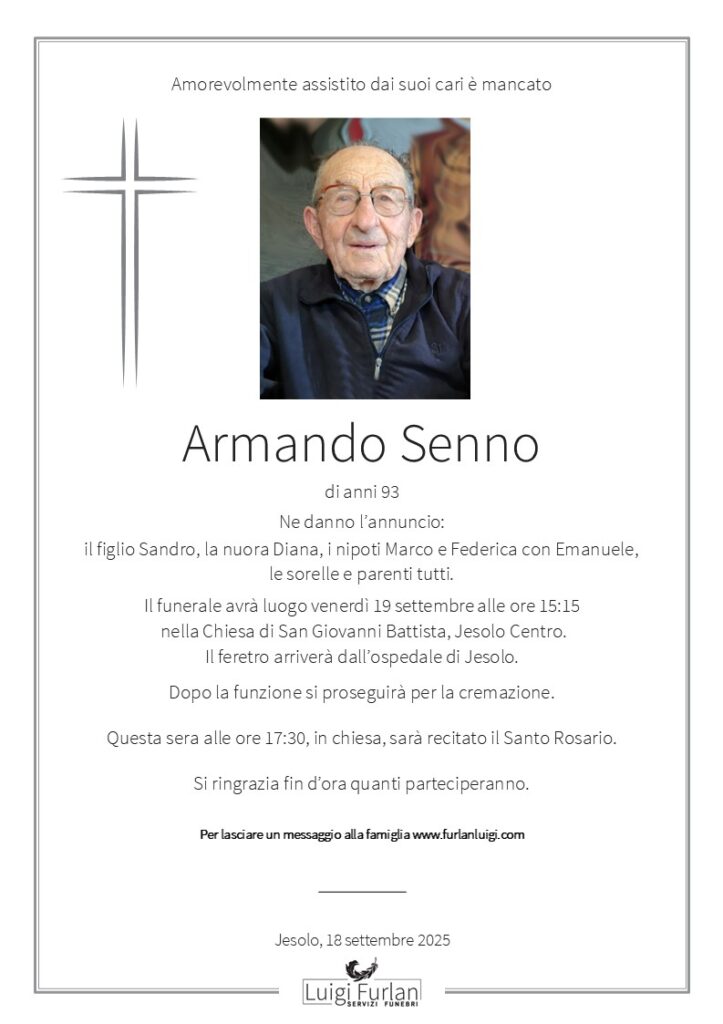 Amorevolmente assistito dai suoi cari è mancato

Armando Senno

di anni 93

Ne danno l'annuncio:
il figlio Sandro, la nuora Diana, i nipoti Marco e Federica con Emanuele, le sorelle e parenti tutti.

Il funerale avrà luogo venerdì 19 settembre alle ore 15:15
nella Chiesa di San Giovanni Battista, Jesolo Centro.
Il feretro arriverà dall'ospedale di Jesolo.

Dopo la funzione si proseguirà per la cremazione.

Questa sera alle ore 17:30, in chiesa, sarà recitato il Santo Rosario.

Si ringrazia fin d'ora quanti parteciperanno.

Per lasciare un messaggio alla famiglia www.furlanluigi.com

Jesolo, 18 settembre 2025

Luigi Furlan
SERVIZI FUNEBRI